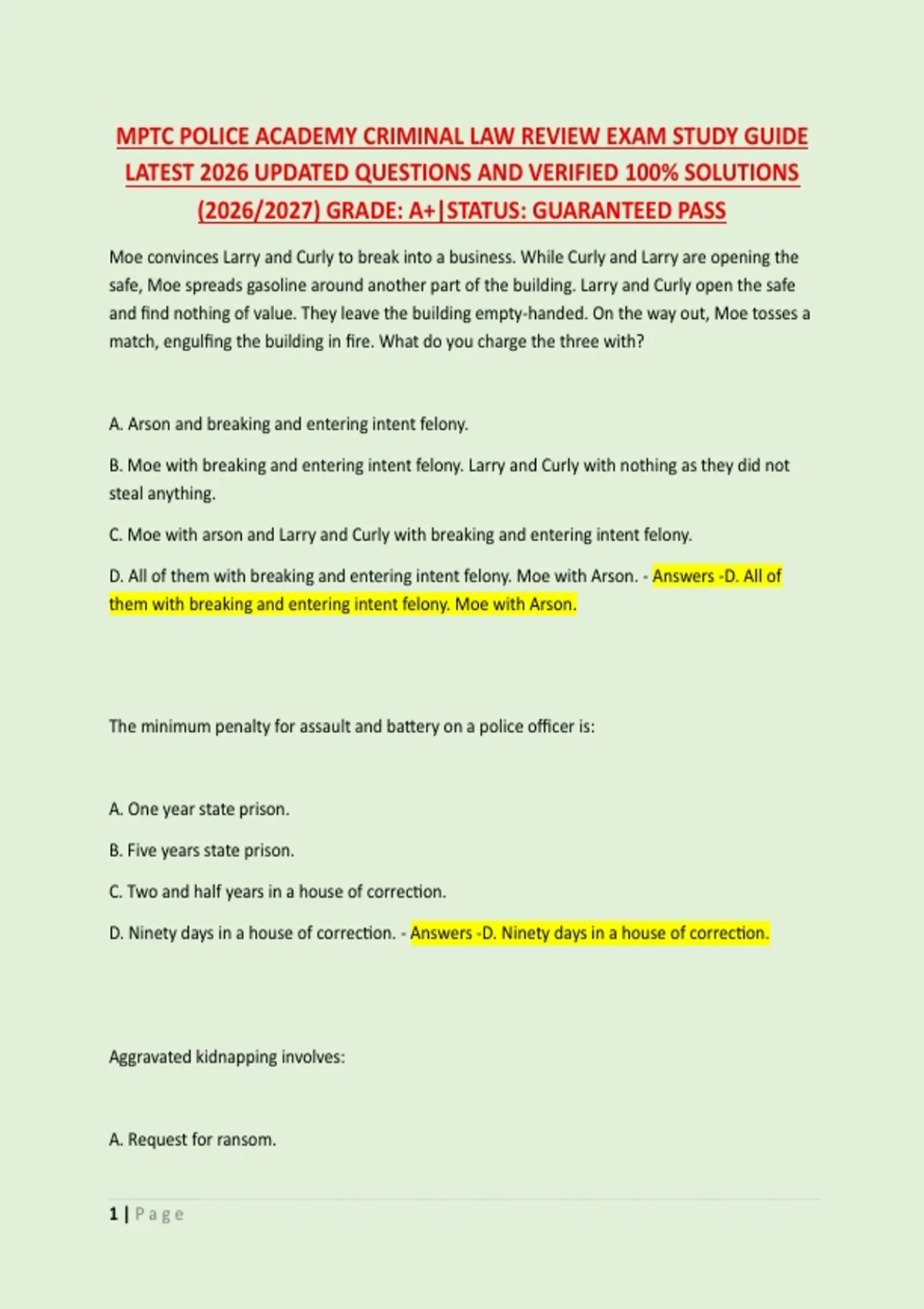 MPTC POLICE ACADEMY CRIMINAL LAW REVIEW EXAM STUDY GUIDE LATEST 2026 UPDATED QUESTIONS AND VERIFIED 100% SOLUTIONS (2026/2027) GRADE: A+|STATUS: GUARANTEED PASS

Moe convinces Larry and Curly to break into a business. While Curly and Larry are opening the safe, Moe spreads gasoline around another part of the building. Larry and Curly open the safe and find nothing of value. They leave the building empty-handed. On the way out, Moe tosses a match, engulfing the building in fire. What do you charge the three with?

A. Arson and breaking and entering intent felony.

B. Moe with breaking and entering intent felony. Larry and Curly with nothing as they did not steal anything.

C. Moe with arson and Larry and Curly with breaking and entering intent felony.

D. All of them with breaking and entering intent felony. Moe with Arson. - Answers -D. All of them with breaking and entering intent felony. Moe with Arson.

The minimum penalty for assault and battery on a police officer is:

A. One year state prison.

B. Five years state prison.

C. Two and half years in a house of correction.

D. Ninety days in a house of correction. - Answers -D. Ninety days in a house of correction.

Aggravated kidnapping involves:

A. Request for ransom.

1 | Page